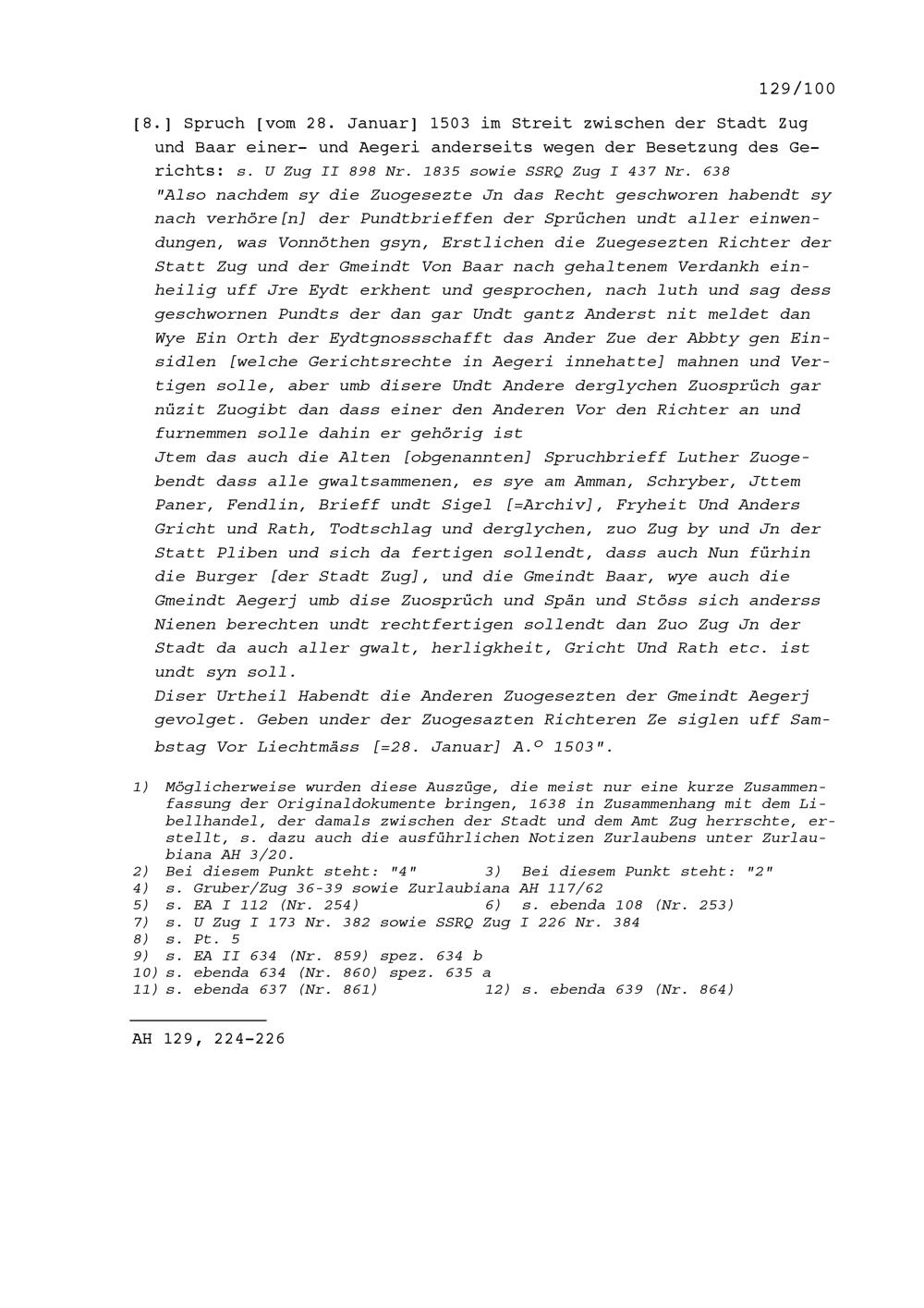 129/100

[8.] Spruch [vom 28. Januar] 1503 im Streit zwischen der Stadt Zug und Baar einer- und Aegeri anderseits wegen der Besetzung des Gerichts: s. U Zug II 898 Nr. 1835 sowie SSRQ Zug I 437 Nr. 638
"Also nachdem sy die Zuogesezte Jn das Recht geschworen habendt sy nach verhöre[n] der Pundtbrieffen der Sprüchen undt aller einwendungen, was Vonnöthen gsyn, Erstlichen die Zuegesezten Richter der Statt Zug und der Gmeindt Von Baar nach gehaltenem Verdankh einheilig uff Jre Eydt erkhent und gesprochen, nach luth und sag dess geschwornen Pundts der dan gar Undt gantz Anderst nit meldet dan Wye Ein Orth der Eydtgnossschafft das Ander Zue der Abbty gen Einsidlen [welche Gerichtsrechte in Aegeri innehatte] mahnen und Vertigen solle, aber umb disere Undt Andere derglychen Zuosprüch gar nüzit Zuogibt dan dass einer den Anderen Vor den Richter an und furnemmen solle dahin er gehörig ist
Jtem das auch die Alten [obgenannten] Spruchbrieff Luther Zuogebendt dass alle gwaltsammenen, es sye am Amman, Schryber, Jttem Paner, Fendlin, Brieff undt Sigel [=Archiv], Fryheit Und Anders Gricht und Rath, Todtschlag und derglychen, zuo Zug by und Jn der Statt Pliben und sich da fertigen sollendt, dass auch Nun fürhin die Burger [der Stadt Zug], und die Gmeindt Baar, wye auch die Gmeindt Aegerj umb dise Zuosprüch und Spän und Stöss sich anderss Nienen berechten undt rechtfertigen sollendt dan Zuo Zug Jn der Stadt da auch aller gwalt, herligkheit, Gricht Und Rath etc. ist undt syn soll.
Diser Urtheil Habendt die Anderen Zuogesezten der Gmeindt Aegerj gevolget. Geben under der Zuogesazten Richteren Ze siglen uff Sambstag Vor Liechtmäss [=28. Januar] A.º 1503".

1) Möglicherweise wurden diese Auszüge, die meist nur eine kurze Zusammenfassung der Originaldokumente bringen, 1638 in Zusammenhang mit dem Libellhandel, der damals zwischen der Stadt und dem Amt Zug herrschte, erstellt, s. dazu auch die ausführlichen Notizen Zurlaubens unter Zurlaubiana AH 3/20.
2) Bei diesem Punkt steht: "4" 3) Bei diesem Punkt steht: "2"
4) s. Gruber/Zug 36-39 sowie Zurlaubiana AH 117/62
5) s. EA I 112 (Nr. 254) 6) s. ebenda 108 (Nr. 253)
7) s. U Zug I 173 Nr. 382 sowie SSRQ Zug I 226 Nr. 384
8) s. Pt. 5
9) s. EA II 634 (Nr. 859) spez. 634 b
10) s. ebenda 634 (Nr. 860) spez. 635 a
11) s. ebenda 637 (Nr. 861) 12) s. ebenda 639 (Nr. 864)

AH 129, 224-226